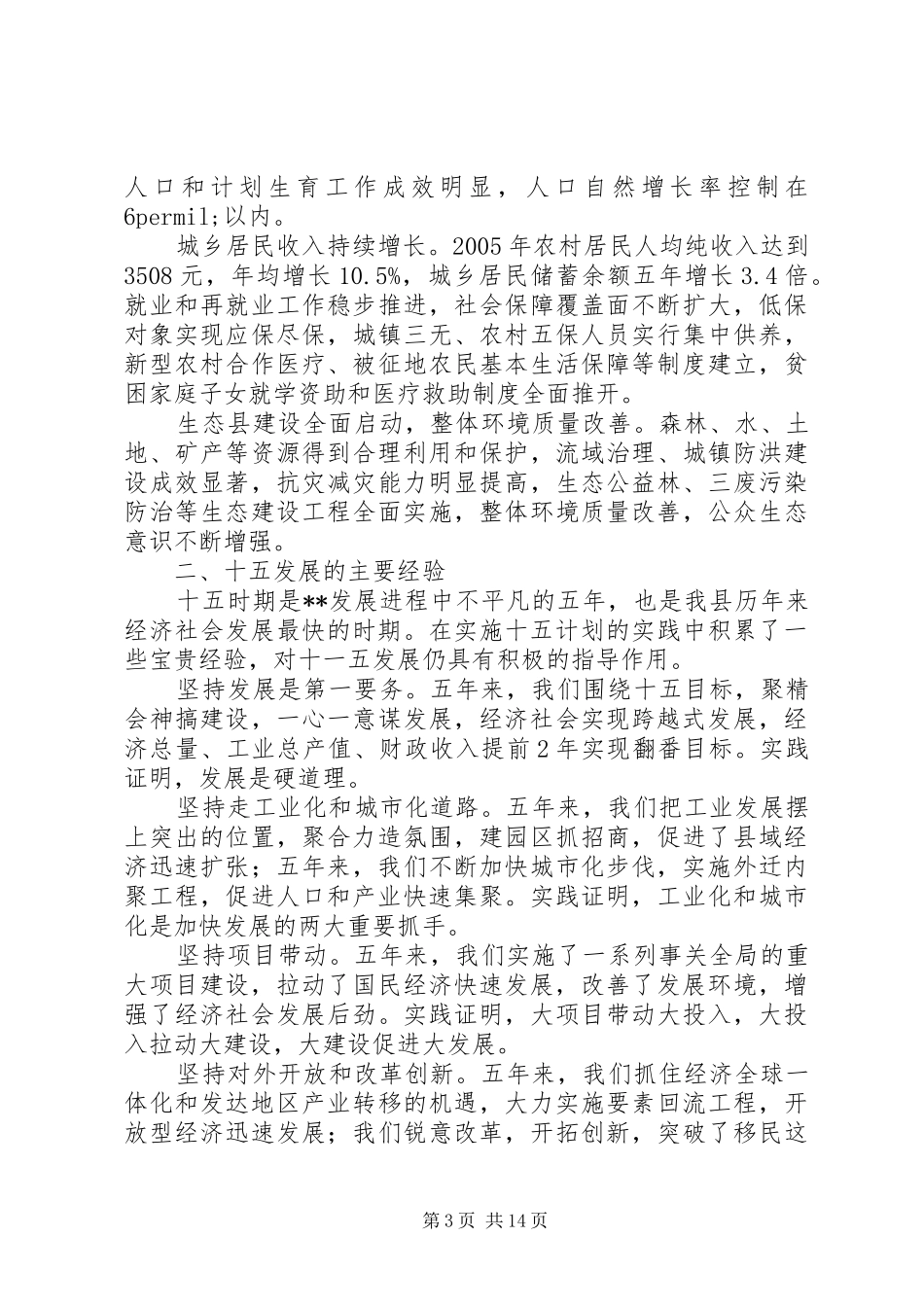 人口和计划生育工作成效明显，人口自然增长率控制在6permil;以内。

城乡居民收入持续增长。2005年农村居民人均纯收入达到3508元，年均增长10.5%，城乡居民储蓄余额五年增长3.4倍。就业和再就业工作稳步推进，社会保障覆盖面不断扩大，低保对象实现应保尽保，城镇三无、农村五保人员实行集中供养，新型农村合作医疗、被征地农民基本生活保障等制度建立，贫困家庭子女就学资助和医疗救助制度全面推开。

生态县建设全面启动，整体环境质量改善。森林、水、土地、矿产等资源得到合理利用和保护，流域治理、城镇防洪建设成效显著，抗灾减灾能力明显提高，生态公益林、三废污染防治等生态建设工程全面实施，整体环境质量改善，公众生态意识不断增强。

二、十五发展的主要经验

十五时期是**发展进程中不平凡的五年，也是我县历年来经济社会发展最快的时期。在实施十五计划的实践中积累了一些宝贵经验，对十一五发展仍具有积极的指导作用。

坚持发展是第一要务。五年来，我们围绕十五目标，聚精会神搞建设，一心一意谋发展，经济社会实现跨越式发展，经济总量、工业总产值、财政收入提前2年实现翻番目标。实践证明，发展是硬道理。

坚持走工业化和城市化道路。五年来，我们把工业发展摆上突出的位置，聚合力造氛围，建园区抓招商，促进了县域经济迅速扩张；五年来，我们不断加快城市化步伐，实施外迁内聚工程，促进人口和产业快速集聚。实践证明，工业化和城市化是加快发展的两大重要抓手。

坚持项目带动。五年来，我们实施了一系列事关全局的重大项目建设，拉动了国民经济快速发展，改善了发展环境，增强了经济社会发展后劲。实践证明，大项目带动大投入，大投入拉动大建设，大建设促进大发展。

坚持对外开放和改革创新。五年来，我们抓住经济全球一体化和发达地区产业转移的机遇，大力实施要素回流工程，开放型经济迅速发展；我们锐意改革，开拓创新，突破了移民这

第3页 共14页